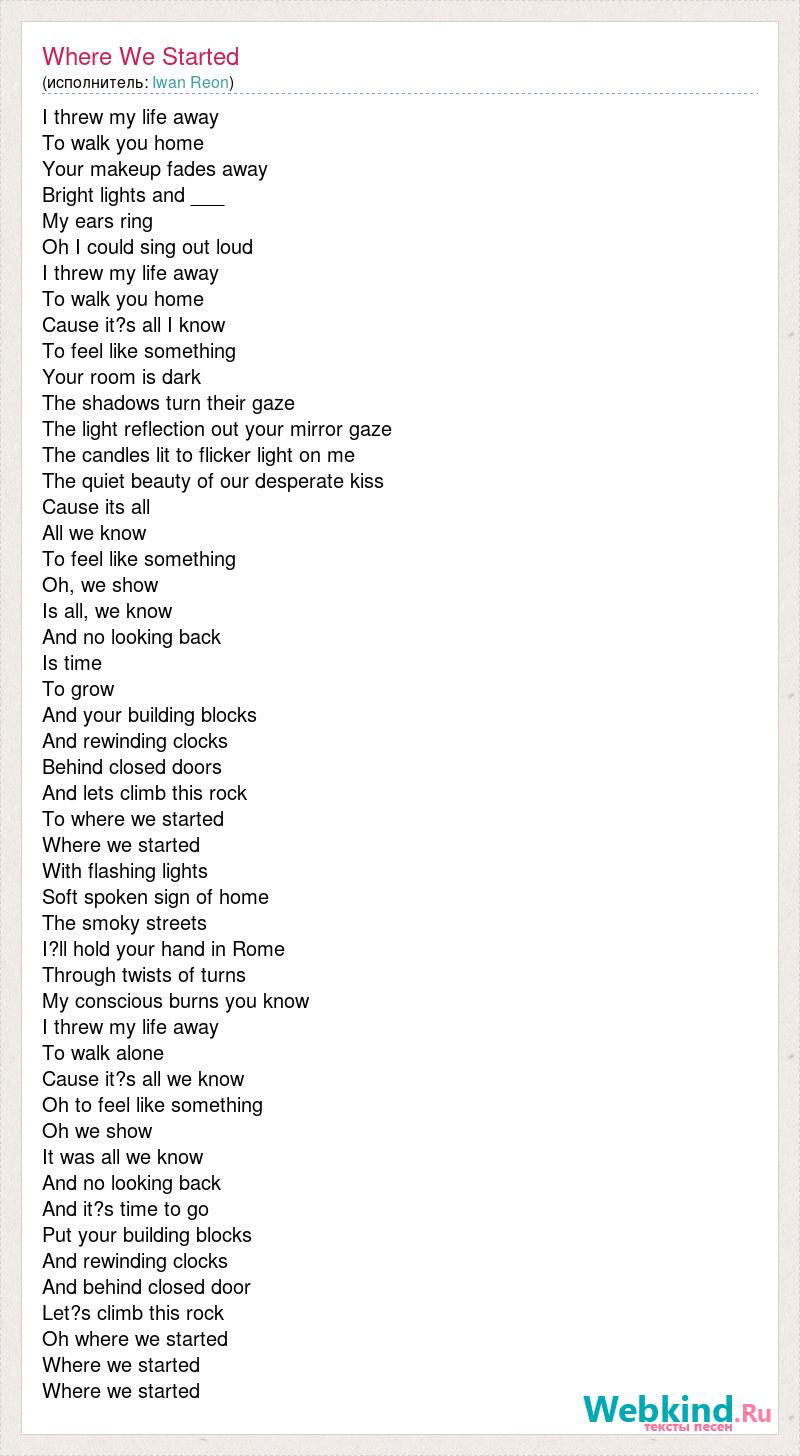 Where We Started
(исполнитель: Iwan Reon)

I threw my life away
To walk you home
Your makeup fades away
Bright lights and ___
My ears ring
Oh I could sing out loud
I threw my life away
To walk you home
Cause it?s all I know
To feel like something
Your room is dark
The shadows turn their gaze
The light reflection out your mirror gaze
The candles lit to flicker light on me
The quiet beauty of our desperate kiss
Cause its all
All we know
To feel like something
Oh, we show
Is all, we know
And no looking back
Is time
To grow
And your building blocks
And rewinding clocks
Behind closed doors
And lets climb this rock
To where we started
Where we started
With flashing lights
Soft spoken sign of home
The smoky streets
I?ll hold your hand in Rome
Through twists of turns
My conscious burns you know
I threw my life away
To walk alone
Cause it?s all we know
Oh to feel like something
Oh we show
It was all we know
And no looking back
And it?s time to go
Put your building blocks
And rewinding clocks
And behind closed door
Let?s climb this rock
Oh where we started
Where we started
Where we started

Webkind.Ru
тексты песен